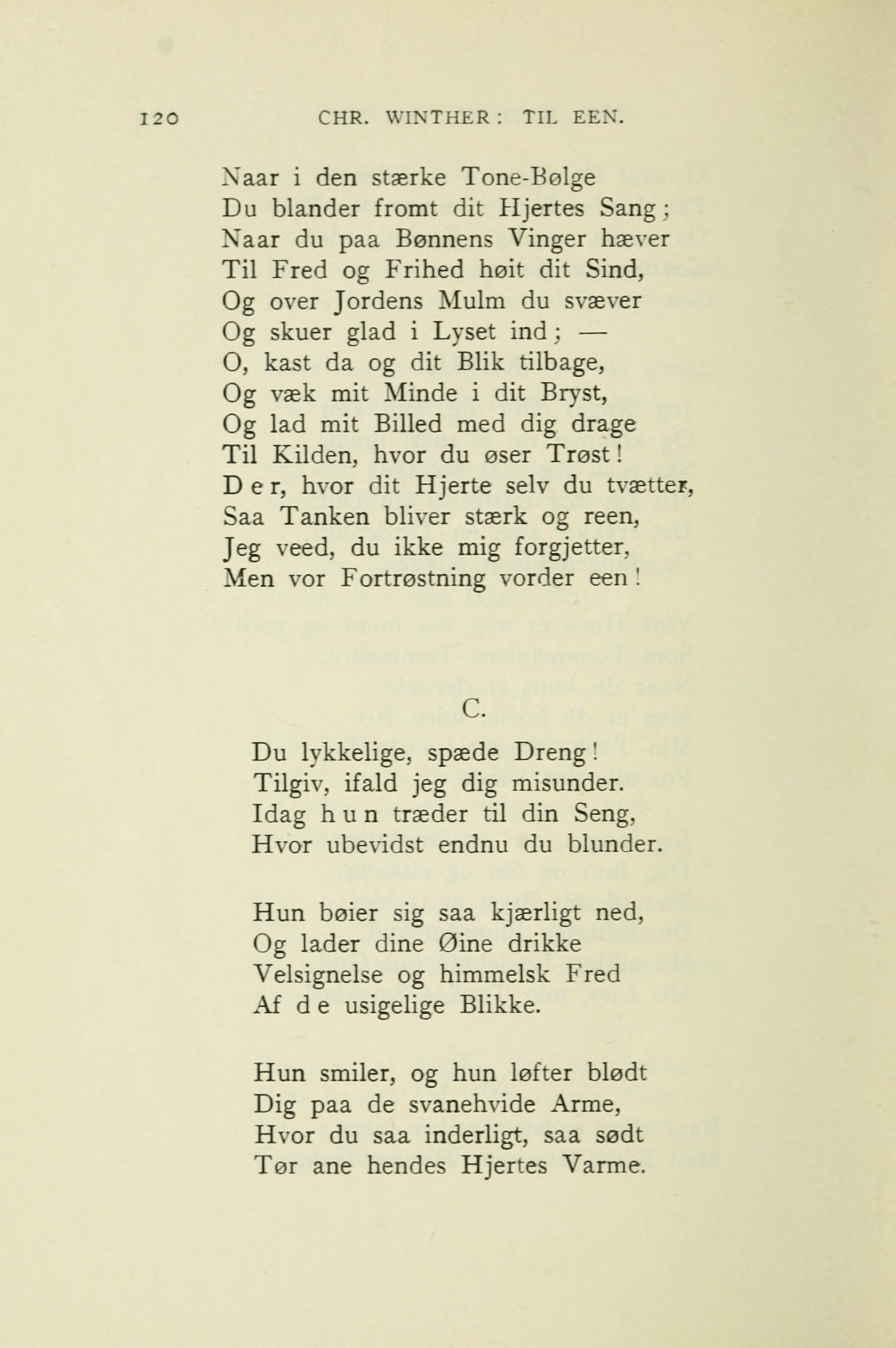 120 CHR. WINTHER: TIL EEN.

Naar i den stærke Tone-Bølge
Du blander fromt dit Hjertes Sang;
Naar du paa Bønnens Vinger hæver
Til Fred og Frihed høit dit Sind,
Og over Jordens Mulm du svæver
Og skuer glad i Lyset ind; —
O, kast da og dit Blik tilbage,
Og væk mit Minde i dit Bryst,
Og lad mit Billed med dig drage
Til Kilden, hvor du øser Trøst!
Der, hvor dit Hjerte selv du tvætter,
Saa Tanken bliver stærk og reen,
Jeg veed, du ikke mig forgjetter,
Men vor Fortrøstning vorder een!

C.

Du lykkelige, spæde Dreng!
Tilgiv, ifald jeg dig misunder.
Idag hun træder til din Seng,
Hvor ubevidst endnu du blunder.

Hun bøier sig saa kjærligt ned,
Og lader dine Øine drikke
Velsignelse og himmelsk Fred
Af de usigelige Blikke.

Hun smiler, og hun løfter blødt
Dig paa de svanehvide Arme,
Hvor du saa inderligt, saa sødt
Tør ane hendes Hjertes Varme.